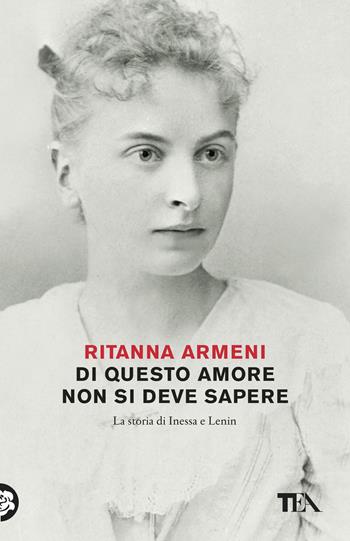 RITANNA ARMENI
DI QUESTO AMORE NON SI DEVE SAPERE

La storia di Inessa e Lenin

TEA